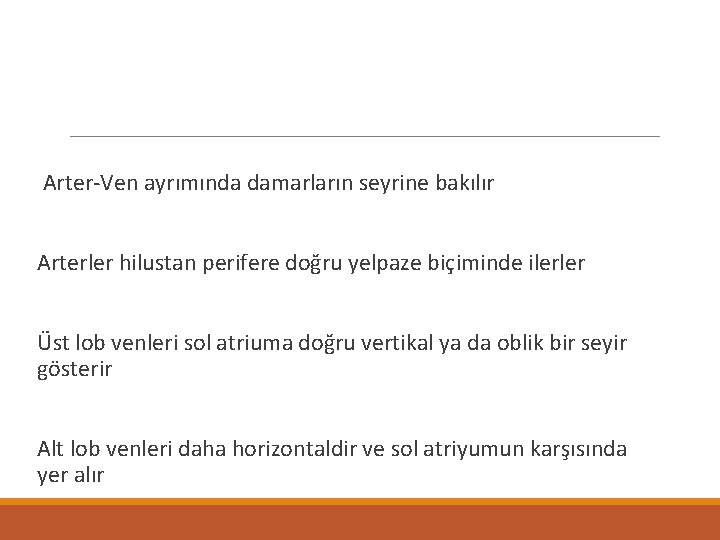 Arter-Ven ayrımında damarların seyrine bakılır

Arterler hilustan perifere doğru yelpaze biçiminde ilerler

Üst lob venleri sol atriuma doğru vertikal ya da oblik bir seyir gösterir

Alt lob venleri daha horizontaldir ve sol atriyumun karşısında yer alır